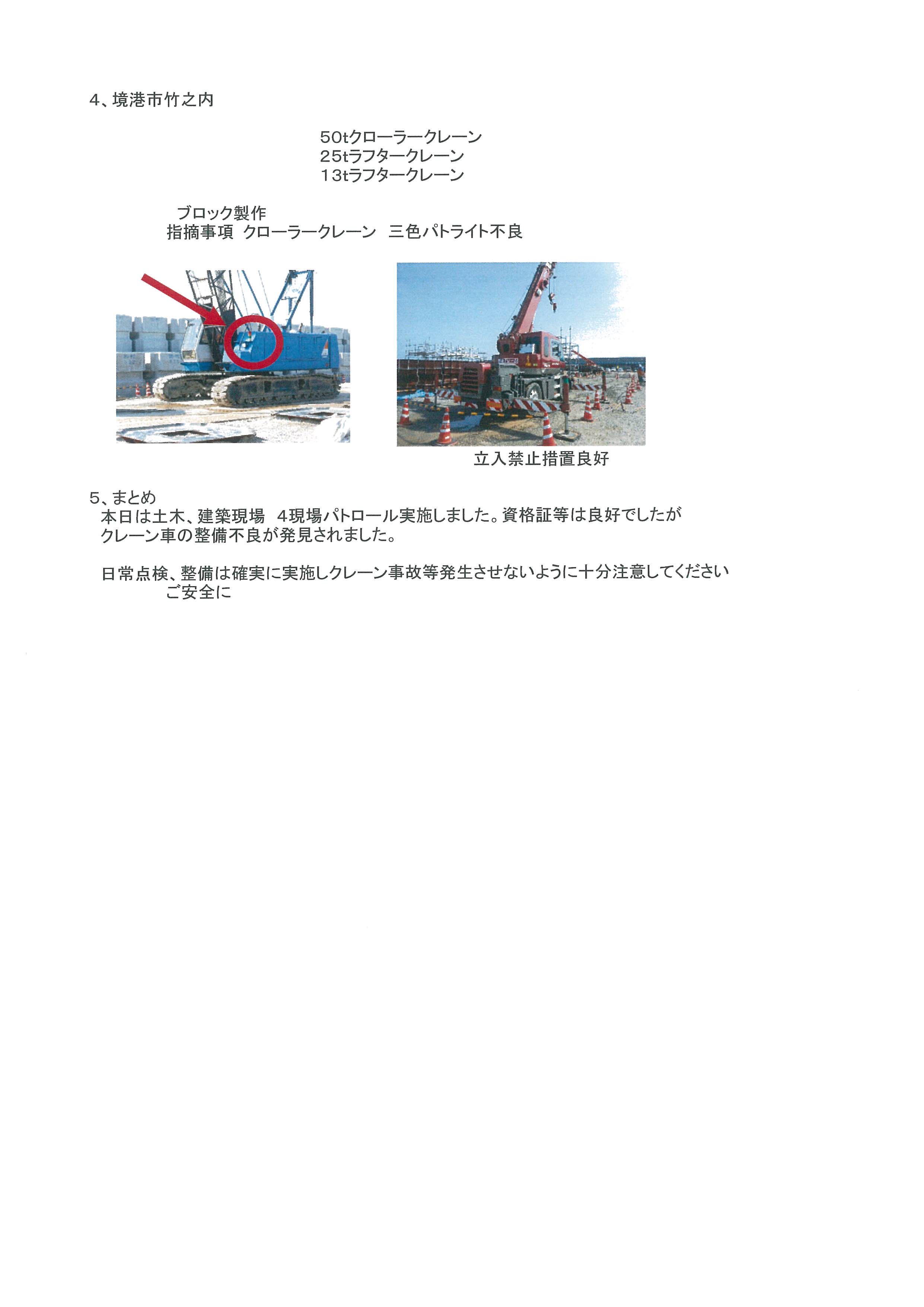 4、境港市竹之内

50tクローラークレーン
25tラフタークレーン
13tラフタークレーン

ブロック製作
指摘事項　クローラークレーン　三色パトライト不良

立入禁止措置良好

5、まとめ
本日は土木、建築現場　4現場パトロール実施しました。資格証等は良好でしたがクレーン車の整備不良が発見されました。

日常点検、整備は確実に実施しクレーン事故等発生させないように十分注意してください
ご安全に